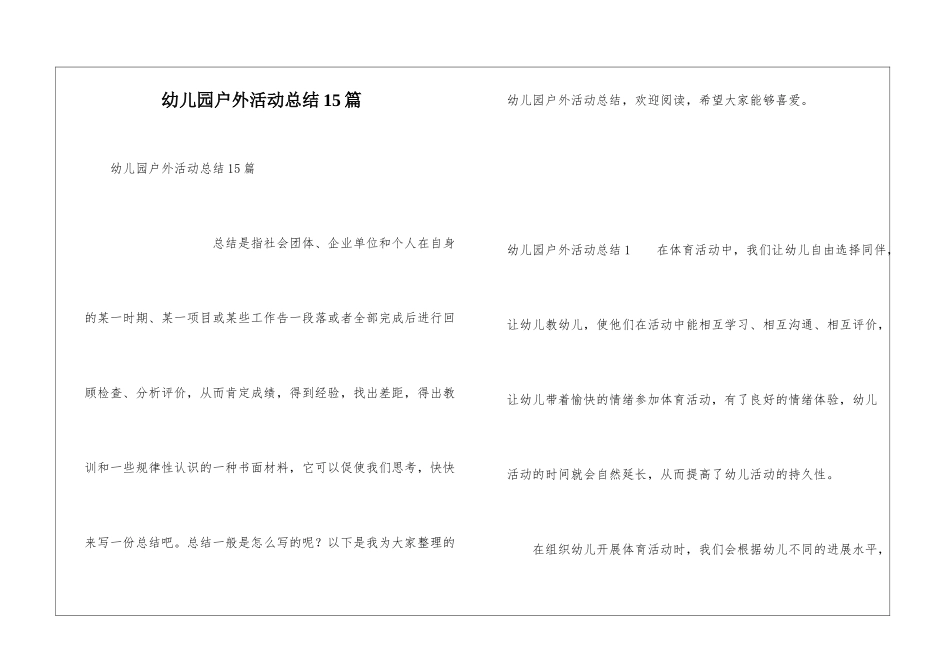 幼儿园户外活动总结15篇

幼儿园户外活动总结15篇

总结是指社会团体、企业单位和个人在自身的某一时期、某一项目或某些工作告一段落或者全部完成后进行回顾检查、分析评价，从而肯定成绩，得到经验，找出差距，得出教训和一些规律性认识的一种书面材料，它可以促使我们思考，快快来写一份总结吧。总结一般是怎么写的呢？以下是我为大家整理的幼儿园户外活动总结，欢迎阅读，希望大家能够喜爱。

幼儿园户外活动总结1　　在体育活动中，我们让幼儿自由选择同伴，让幼儿教幼儿，使他们在活动中能相互学习、相互沟通、相互评价，让幼儿带着愉快的情绪参加体育活动，有了良好的情绪体验，幼儿活动的时间就会自然延长，从而提高了幼儿活动的持久性。

在组织幼儿开展体育活动时，我们会根据幼儿不同的进展水平，